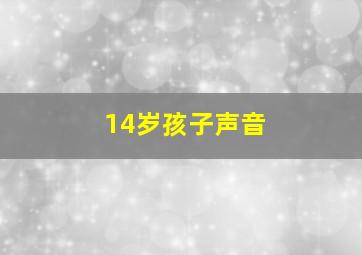 14岁孩子声音